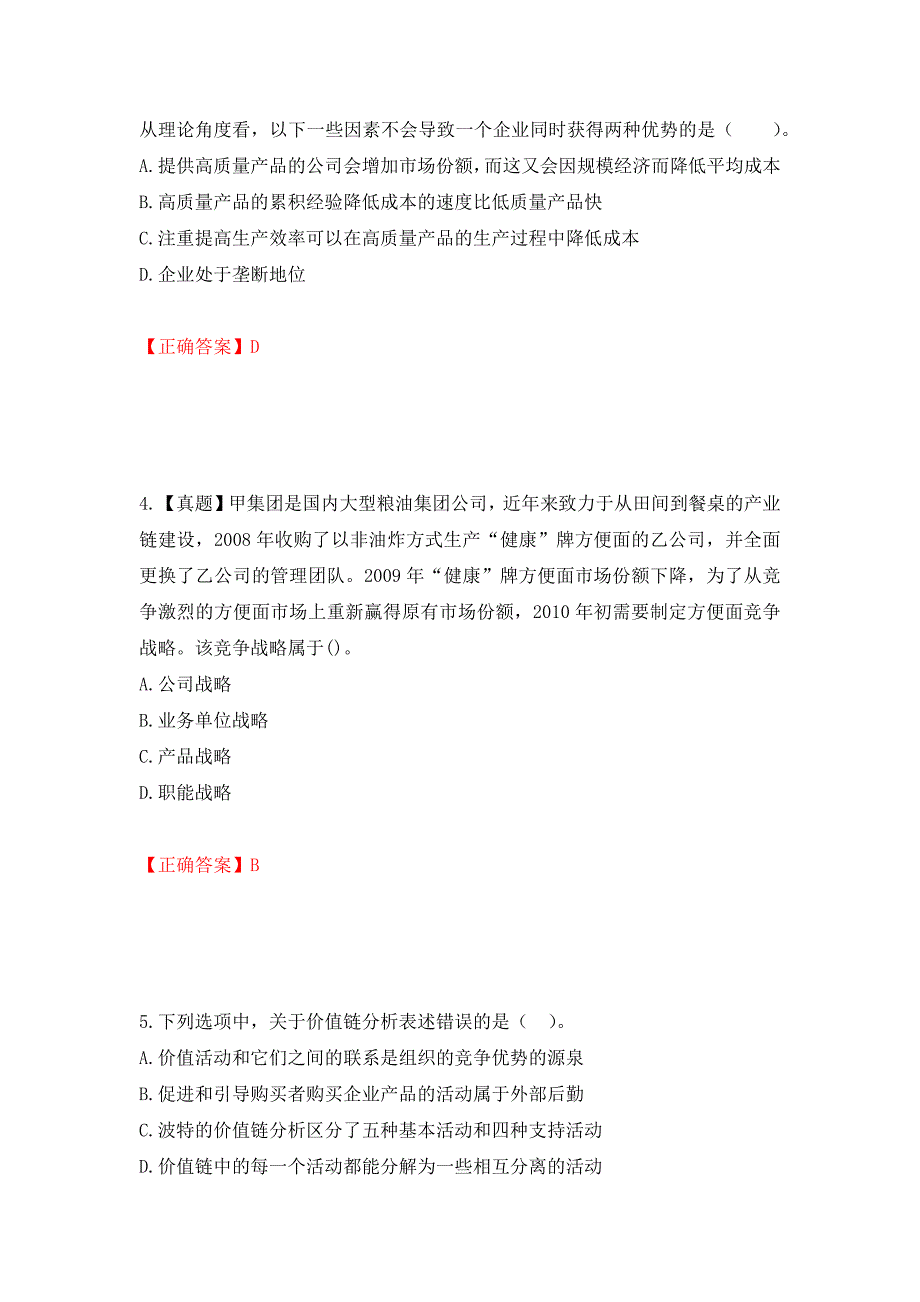 从理论角度看，以下一些因素不会导致一个企业同时获得两种优势的是（　　）。
A.提供高质量产品的公司会增加市场份额，而这又会因规模经济而降低平均成本
B.高质量产品的累积经验降低成本的速度比低质量产品快
C.注重提高生产效率可以在高质量产品的生产过程中降低成本
D.企业处于垄断地位

【正确答案】D

4.【真题】甲集团是国内大型粮油集团公司，近年来致力于从田间到餐桌的产业链建设，2008年收购了以非油炸方式生产“健康”牌方便面的乙公司，并全面更换了乙公司的管理团队。2009年“健康”牌方便面市场份额下降，为了从竞争激烈的方便面市场上重新赢得原有市场份额，2010年初需要制定方便面竞争战略。该竞争战略属于()。
A.公司战略
B.业务单位战略
C.产品战略
D.职能战略

【正确答案】B

5.下列选项中，关于价值链分析表述错误的是（　）。
A.价值活动和它们之间的联系是组织的竞争优势的源泉
B.促进和引导购买者购买企业产品的活动属于外部后勤
C.波特的价值链分析区分了五种基本活动和四种支持活动
D.价值链中的每一个活动都能分解为一些相互分离的活动